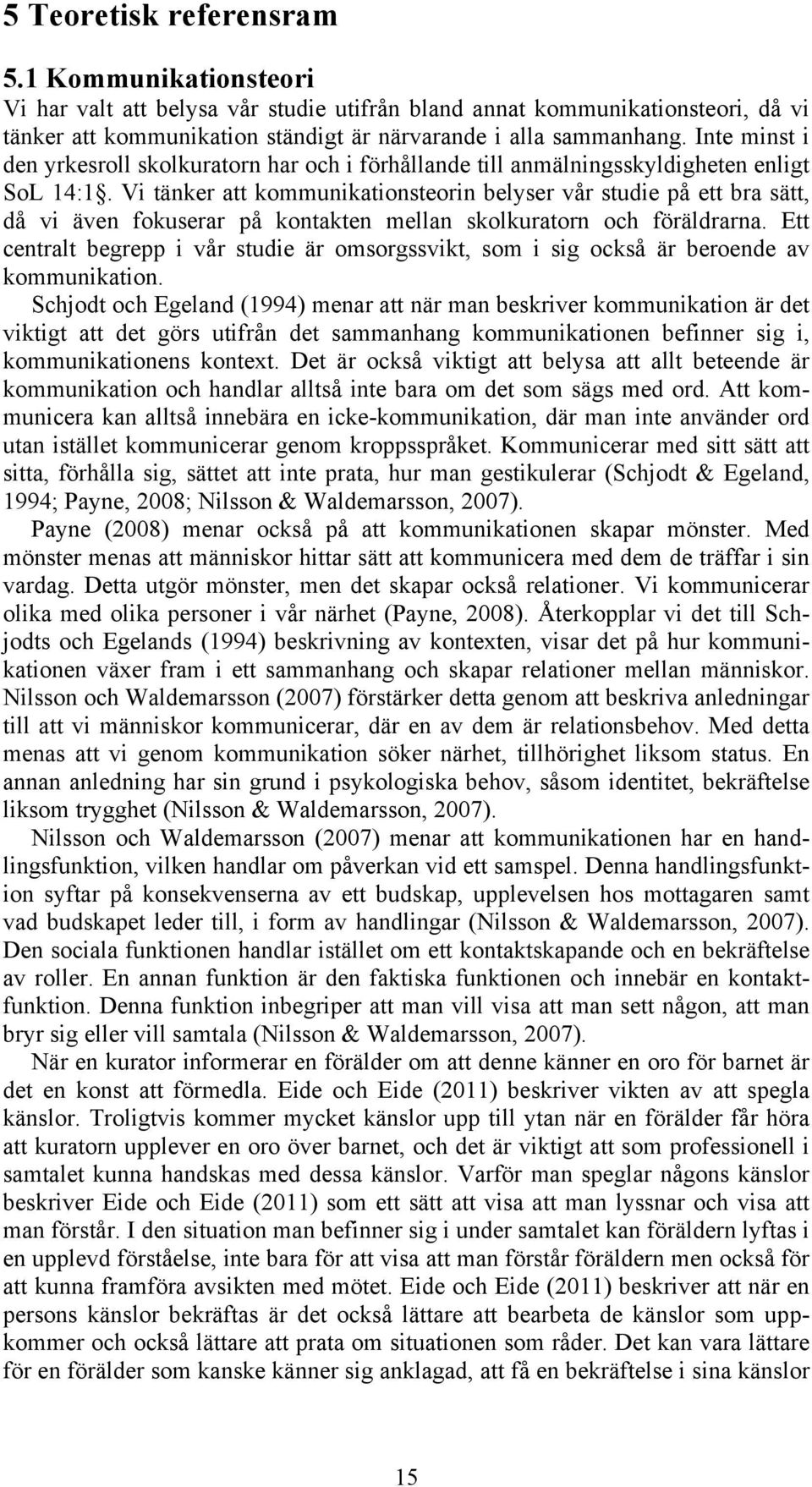 5 Teoretisk referensram

5.1 Kommunikationsteori

Vi har valt att belysa vår studie utifrån bland annat kommunikationsteori, då vi tänker att kommunikation ständigt är närvarande i alla sammanhang. Inte minst i den yrkesroll skolkuratorn har och i förhållande till anmälningsskyldigheten enligt SoL 14:1§. Vi tänker att kommunikationsteorin belyser vår studie på ett bra sätt, då vi även fokuserar på kontakten mellan skolkuratorn och föräldrarna. Ett centralt begrepp i vår studie är omsorgssvikt, som i sig också är beroende av kommunikation.

Schjodt och Egeland (1994) menar att när man beskriver kommunikation är det viktigt att det görs utifrån det sammanhang kommunikationen befinner sig i, kommunikationens kontext. Det är också viktigt att belysa att allt beteende är kommunikation och handlar alltså inte bara om det som sägs med ord. Att kommunicera kan alltså innebära en icke-kommunikation, där man inte använder ord utan istället kommunicerar genom kroppsspråket. Kommunicerar med sitt sätt att sitta, förhålla sig, sättet att inte prata, hur man gestikulerar (Schjodt & Egeland, 1994; Payne, 2008; Nilsson & Waldemarsson, 2007).

Payne (2008) menar också på att kommunikationen skapar mönster. Med mönster menas att människor hittar sätt att kommunicera med dem de träffar i sin vardag. Detta utgör mönster, men det skapar också relationer. Vi kommunicerar olika med olika personer i vår närhet (Payne, 2008). Återkopplar vi det till Schjodts och Egelands (1994) beskrivning av kontexten, visar det på hur kommunikationen växer fram i ett sammanhang och skapar relationer mellan människor. Nilsson och Waldemarsson (2007) förstärker detta genom att beskriva anledningar till att vi människor kommunicerar, där en av dem är relationsbehov. Med detta menas att vi genom kommunikation söker närhet, tillhörighet liksom status. En annan anledning har sin grund i psykologiska behov, såsom identitet, bekräftelse liksom trygghet (Nilsson & Waldemarsson, 2007).

Nilsson och Waldemarsson (2007) menar att kommunikationen har en handlingsfunktion, vilken handlar om påverkan vid ett samspel. Denna handlingsfunktion syftar på konsekvenserna av ett budskap, upplevelsen hos mottagaren samt vad budskapet leder till, i form av handlingar (Nilsson & Waldemarsson, 2007). Den sociala funktionen handlar istället om ett kontaktskapande och en bekräftelse av roller. En annan funktion är den faktiska funktionen och innebär en kontaktfunktion. Denna funktion inbegriper att man vill visa att man sett någon, att man bryr sig eller vill samtala (Nilsson & Waldemarsson, 2007).

När en kurator informerar en förälder om att denne känner en oro för barnet är det en konst att förmedla. Eide och Eide (2011) beskriver vikten av att spegla känslor. Troligtvis kommer mycket känslor upp till ytan när en förälder får höra att kuratorn upplever en oro över barnet, och det är viktigt att som professionell i samtalet kunna handskas med dessa känslor. Varför man speglar någons känslor beskriver Eide och Eide (2011) som ett sätt att visa att man lyssnar och visa att man förstår. I den situation man befinner sig i under samtalet kan föräldern lyftas i en upplevd förståelse, inte bara för att visa att man förstår föräldern men också för att kunna framföra avsikten med mötet. Eide och Eide (2011) beskriver att när en persons känslor bekräftas är det också lättare att bearbeta de känslor som uppkommer och också lättare att prata om situationen som råder. Det kan vara lättare för en förälder som kanske känner sig anklagad, att få en bekräftelse i sina känslor

15